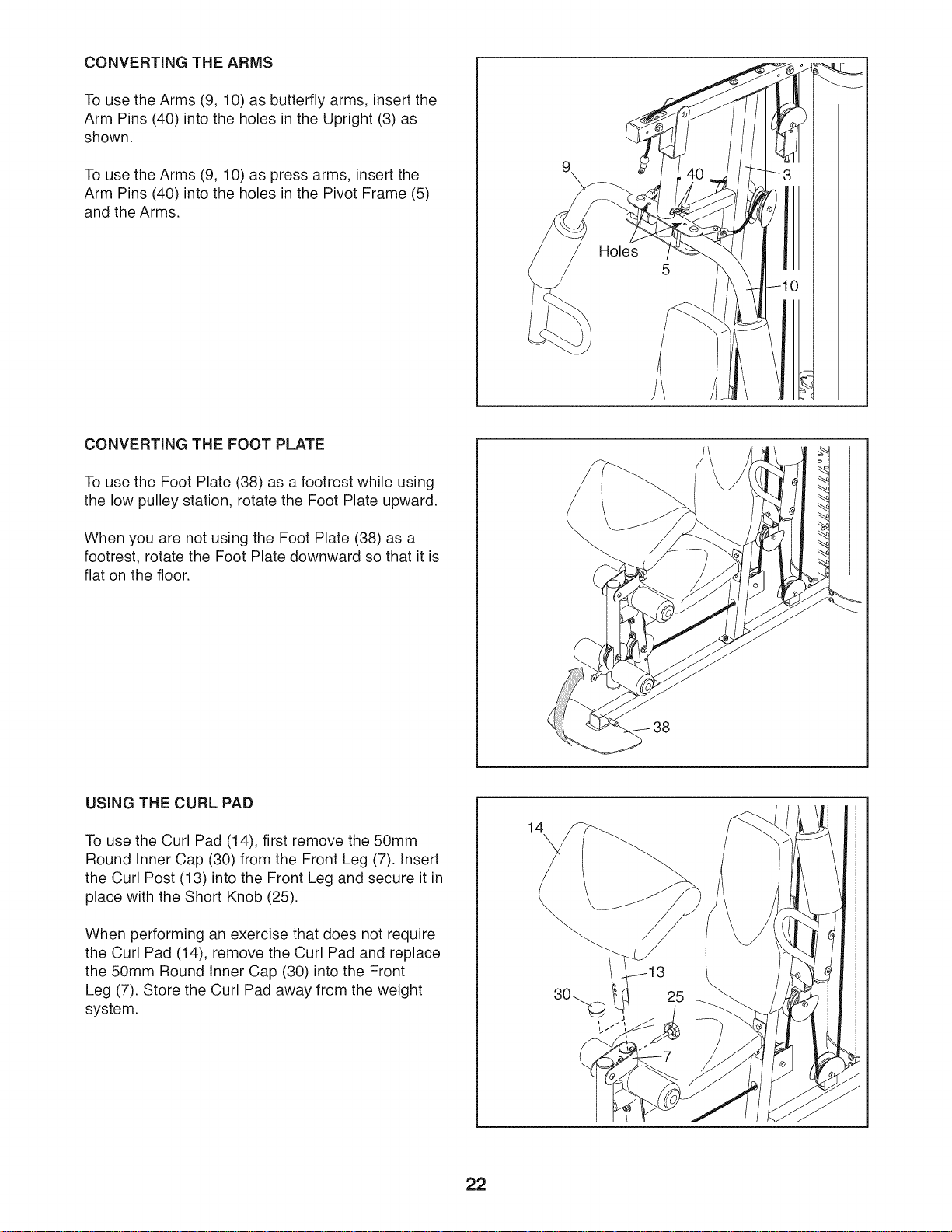 CONVERTING THE ARMS

To use the Arms (9, 10) as butterfly arms, insert the Arm Pins (40) into the holes in the Upright (3) as shown.

To use the Arms (9, 10) as press arms, insert the Arm Pins (40) into the holes in the Pivot Frame (5) and the Arms.

9
40
3
Holes
5
10

CONVERTING THE FOOT PLATE

To use the Foot Plate (38) as a footrest while using the low pulley station, rotate the Foot Plate upward.

When you are not using the Foot Plate (38) as a footrest, rotate the Foot Plate downward so that it is flat on the floor.

38

USING THE CURL PAD

To use the Curl Pad (14), first remove the 50mm Round Inner Cap (30) from the Front Leg (7). Insert the Curl Post (13) into the Front Leg and secure it in place with the Short Knob (25).

When performing an exercise that does not require the Curl Pad (14), remove the Curl Pad and replace the 50mm Round Inner Cap (30) into the Front Leg (7). Store the Curl Pad away from the weight system.

14
13
30
25
7

22